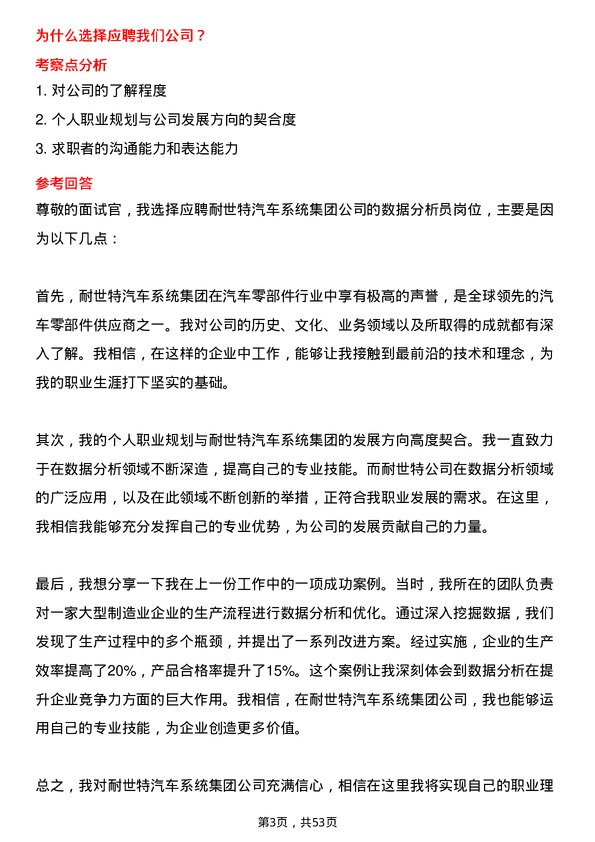 为什么选择应聘我们公司？

考察点分析

1. 对公司的了解程度

2. 个人职业规划与公司发展方向的契合度

3. 求职者的沟通能力和表达能力

参考回答

尊敬的面试官，我选择应聘耐世特汽车系统集团公司的数据分析员岗位，主要是因为以下几点：

首先，耐世特汽车系统集团在汽车零部件行业中享有极高的声誉，是全球领先的汽车零部件供应商之一。我对公司的历史、文化、业务领域以及所取得的成就都有深入了解。我相信，在这样的企业中工作，能够让我接触到最前沿的技术和理念，为我的职业生涯打下坚实的基础。

其次，我的个人职业规划与耐世特汽车系统集团的发展方向高度契合。我一直致力于在数据分析领域不断深造，提高自己的专业技能。而耐世特公司在数据分析领域的广泛应用，以及在此领域不断创新的举措，正符合我职业发展的需求。在这里，我相信我能够充分发挥自己的专业优势，为公司的发展贡献自己的力量。

最后，我想分享一下我在上一份工作中的一项成功案例。当时，我所在的团队负责对一家大型制造业企业的生产流程进行数据分析和优化。通过深入挖掘数据，我们发现了生产过程中的多个瓶颈，并提出了一系列改进方案。经过实施，企业的生产效率提高了20%，产品合格率提升了15%。这个案例让我深刻体会到数据分析在提升企业竞争力方面的巨大作用。我相信，在耐世特汽车系统集团公司，我也能够运用自己的专业技能，为企业创造更多价值。

总之，我对耐世特汽车系统集团公司充满信心，相信在这里我将实现自己的职业理

第3页，共53页